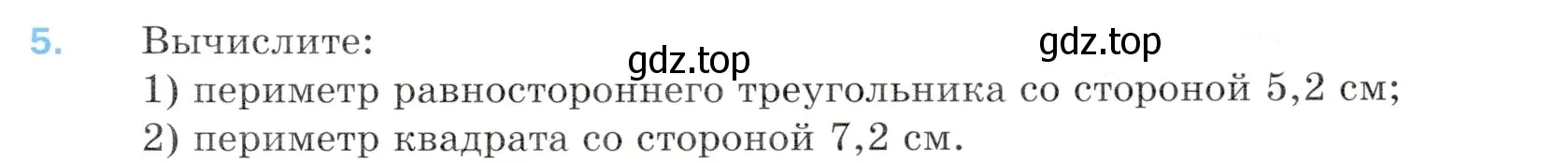 5. Вычислите:
gdz.top gdz.top
1) периметр равностороннего треугольника со стороной 5,2 см;
2) периметр квадрата со стороной 7,2 см.